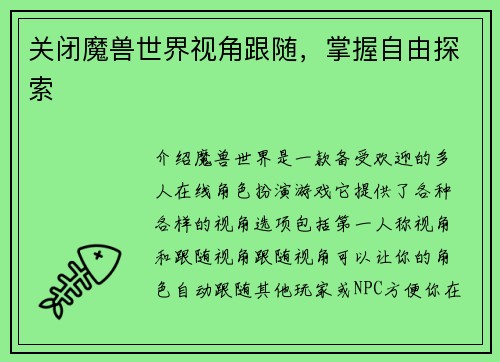 关闭魔兽世界视角跟随，掌握自由探索

介绍魔兽世界是一款备受欢迎的多人在线角色扮演游戏它提供了各种各样的视角选项包括第一人称视角和跟随视角跟随视角可以让你的角色自动跟随其他玩家或NPC方便你在